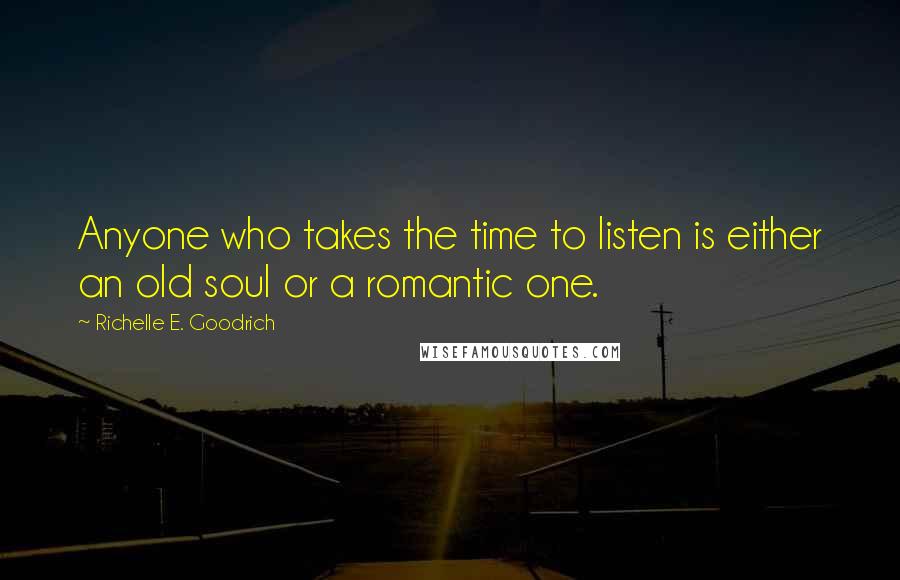 Anyone who takes the time to listen is either an old soul or a romantic one.

~ Richelle E. Goodrich

WISEFAMOUSQUOTES.COM